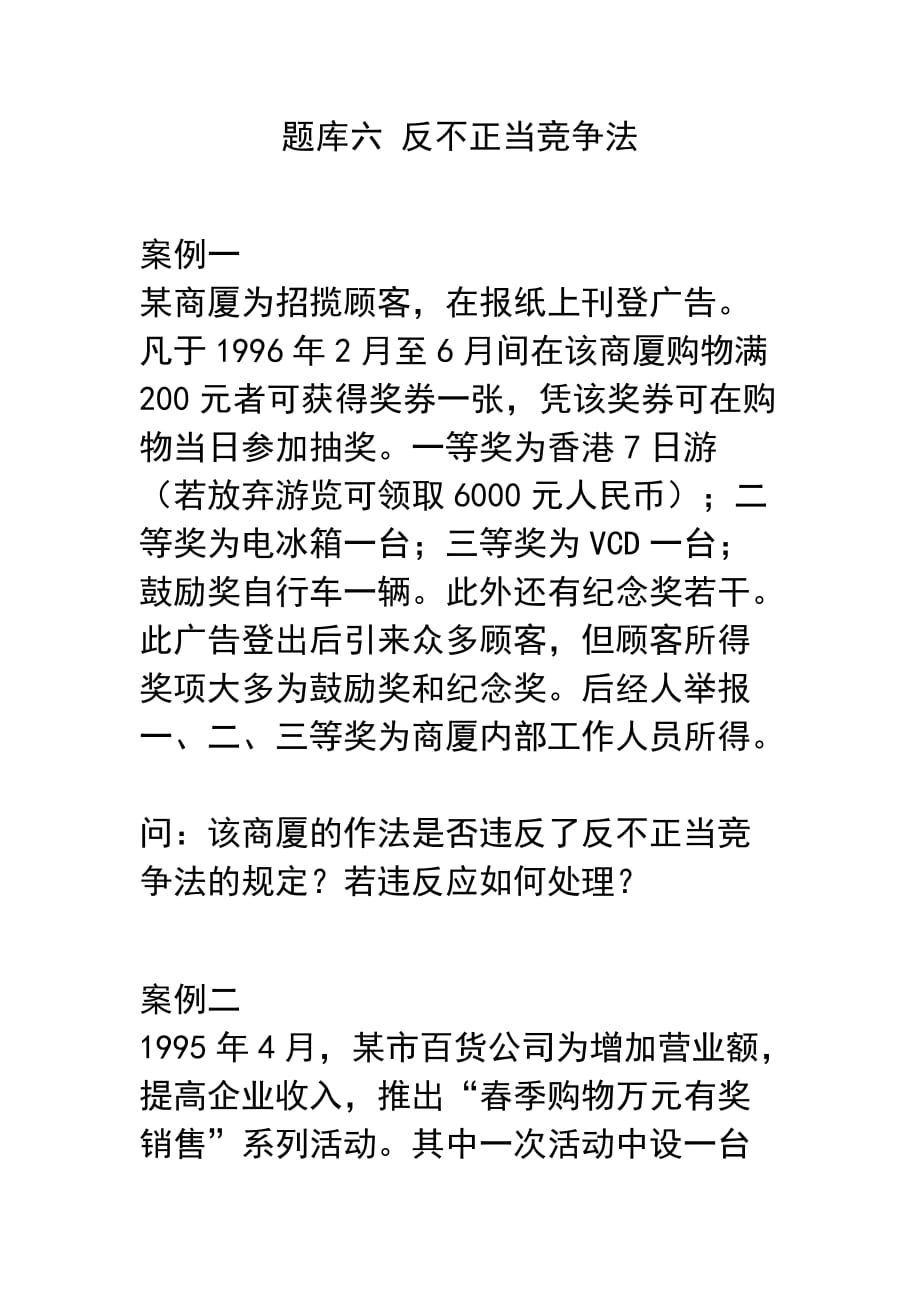 题库六 反不正当竞争法

案例一
某商厦为招揽顾客，在报纸上刊登广告。凡于 1996 年 2 月至 6 月间在该商厦购物满 200 元者可获得奖券一张，凭该奖券可在购物当日参加抽奖。一等奖为香港 7 日游（若放弃游览可领取 6000 元人民币）；二等奖为电冰箱一台；三等奖为 VCD 一台；鼓励奖自行车一辆。此外还有纪念奖若干。此广告登出后引来众多顾客，但顾客所得奖项大多为鼓励奖和纪念奖。后经人举报一、二、三等奖为商厦内部工作人员所得。

问：该商厦的作法是否违反了反不正当竞争法的规定？若违反应如何处理？

案例二
1995 年 4 月，某市百货公司为增加营业额，提高企业收入，推出“春季购物万元有奖销售”系列活动。其中一次活动中设一台